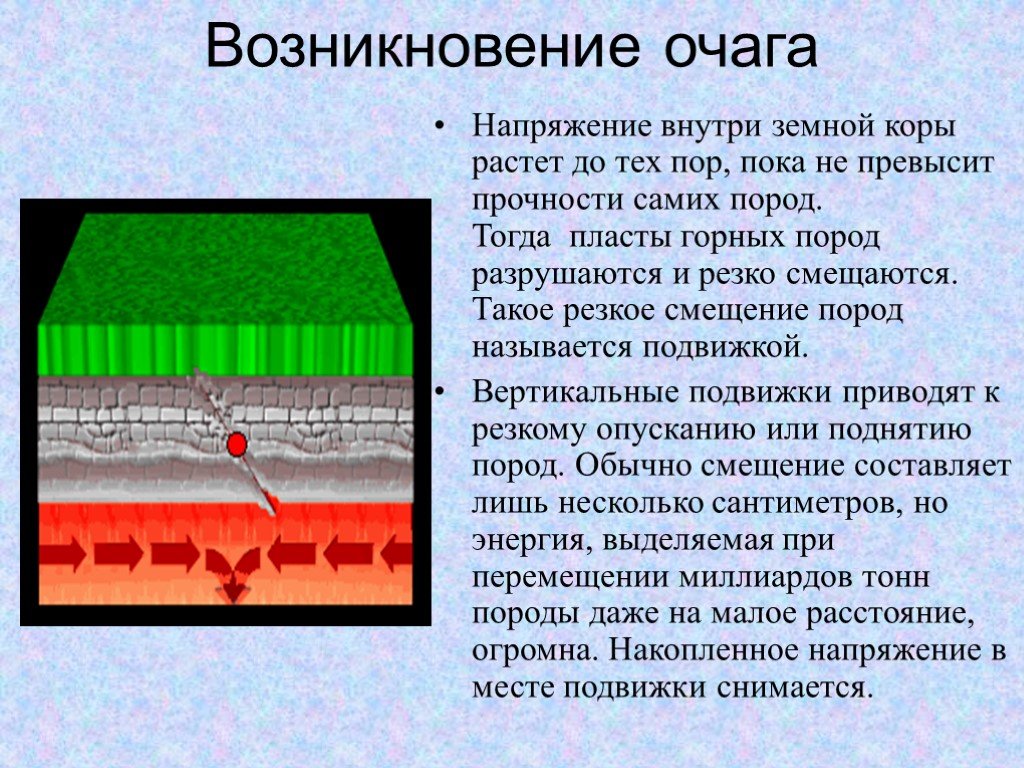 Возникновение очага

• Напряжение внутри земной коры растет до тех пор, пока не превысит прочности самих пород. Тогда пласты горных пород разрушаются и резко смещаются. Такое резкое смещение пород называется подвижкой.

• Вертикальные подвижки приводят к резкому опусканию или поднятию пород. Обычно смещение составляет лишь несколько сантиметров, но энергия, выделяемая при перемещении миллиардов тонн породы даже на малое расстояние, огромна. Накопленное напряжение в месте подвижки снимается.